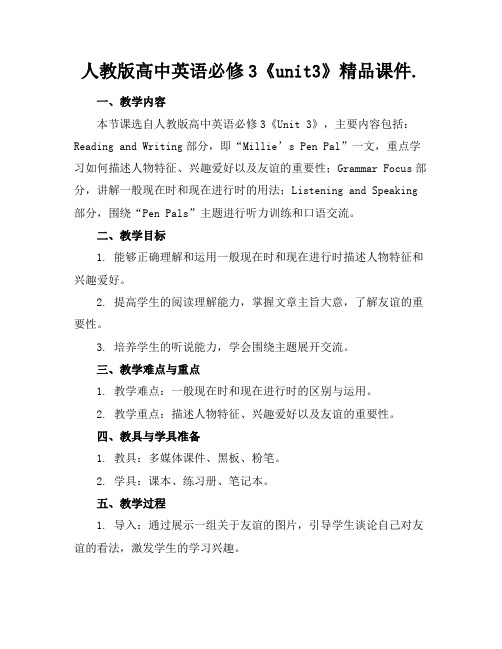 人教版高中英语必修3《unit3》精品课件.

一、教学内容

本节课选自人教版高中英语必修3《Unit 3》，主要内容包括：Reading and Writing部分，即“Millie’s Pen Pal”一文，重点学习如何描述人物特征、兴趣爱好以及友谊的重要性；Grammar Focus部分，讲解一般现在时和现在进行时的用法；Listening and Speaking部分，围绕“Pen Pals”主题进行听力训练和口语交流。

二、教学目标

1. 能够正确理解和运用一般现在时和现在进行时描述人物特征和兴趣爱好。

2. 提高学生的阅读理解能力，掌握文章主旨大意，了解友谊的重要性。

3. 培养学生的听说能力，学会围绕主题展开交流。

三、教学难点与重点

1. 教学难点：一般现在时和现在进行时的区别与运用。

2. 教学重点：描述人物特征、兴趣爱好以及友谊的重要性。

四、教具与学具准备

1. 教具：多媒体课件、黑板、粉笔。

2. 学具：课本、练习册、笔记本。

五、教学过程

1. 导入：通过展示一组关于友谊的图片，引导学生谈论自己对友谊的看法，激发学生的学习兴趣。